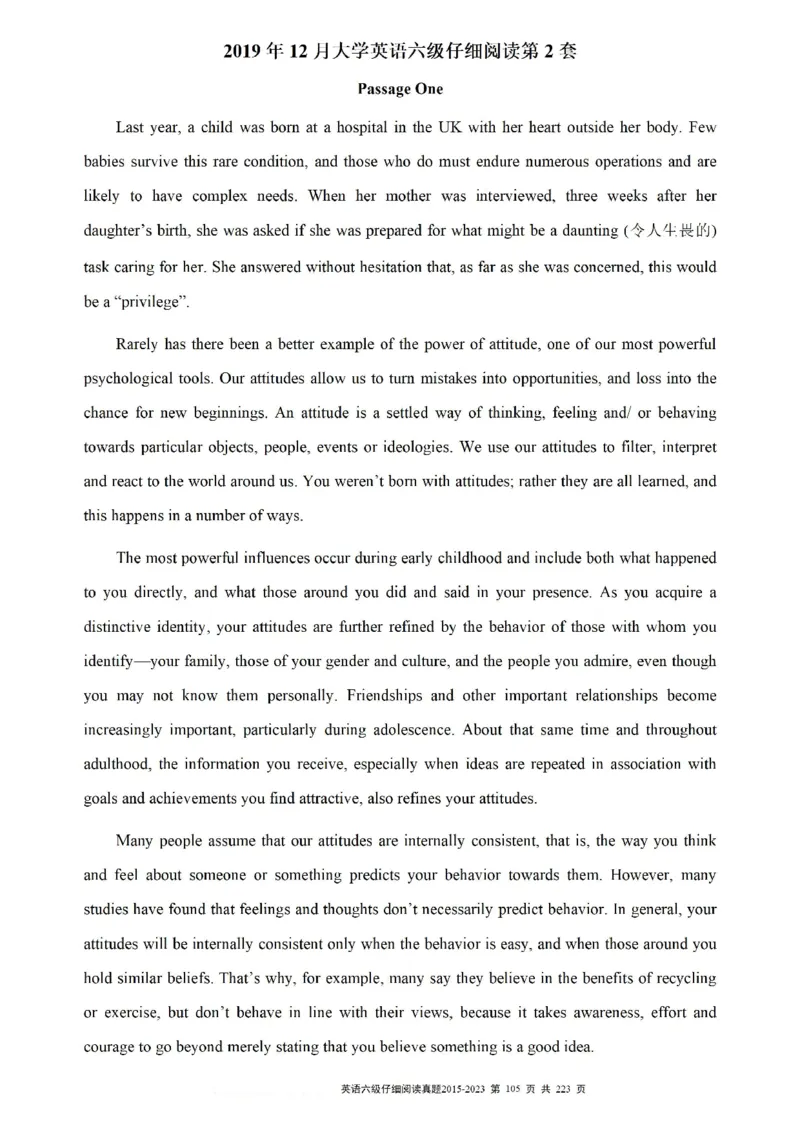 2019 年 12 月大学英语六级仔细阅读第 2 套

Passage One

Last year, a child was born at a hospital in the UK with her heart outside her body. Few babies survive this rare condition, and those who do must endure numerous operations and are likely to have complex needs. When her mother was interviewed, three weeks after her daughter's birth, she was asked if she was prepared for what might be a daunting (令人生畏的) task caring for her. She answered without hesitation that, as far as she was concerned, this would be a "privilege".

Rarely has there been a better example of the power of attitude, one of our most powerful psychological tools. Our attitudes allow us to turn mistakes into opportunities, and loss into the chance for new beginnings. An attitude is a settled way of thinking, feeling and/ or behaving towards particular objects, people, events or ideologies. We use our attitudes to filter, interpret and react to the world around us. You weren't born with attitudes; rather they are all learned, and this happens in a number of ways.

The most powerful influences occur during early childhood and include both what happened to you directly, and what those around you did and said in your presence. As you acquire a distinctive identity, your attitudes are further refined by the behavior of those with whom you identify—your family, those of your gender and culture, and the people you admire, even though you may not know them personally. Friendships and other important relationships become increasingly important, particularly during adolescence. About that same time and throughout adulthood, the information you receive, especially when ideas are repeated in association with goals and achievements you find attractive, also refines your attitudes.

Many people assume that our attitudes are internally consistent, that is, the way you think and feel about someone or something predicts your behavior towards them. However, many studies have found that feelings and thoughts don't necessarily predict behavior. In general, your attitudes will be internally consistent only when the behavior is easy, and when those around you hold similar beliefs. That's why, for example, many say they believe in the benefits of recycling or exercise, but don't behave in line with their views, because it takes awareness, effort and courage to go beyond merely stating that you believe something is a good idea.

英语六级仔细阅读真题2015-2023 第 105 页 共 223 页